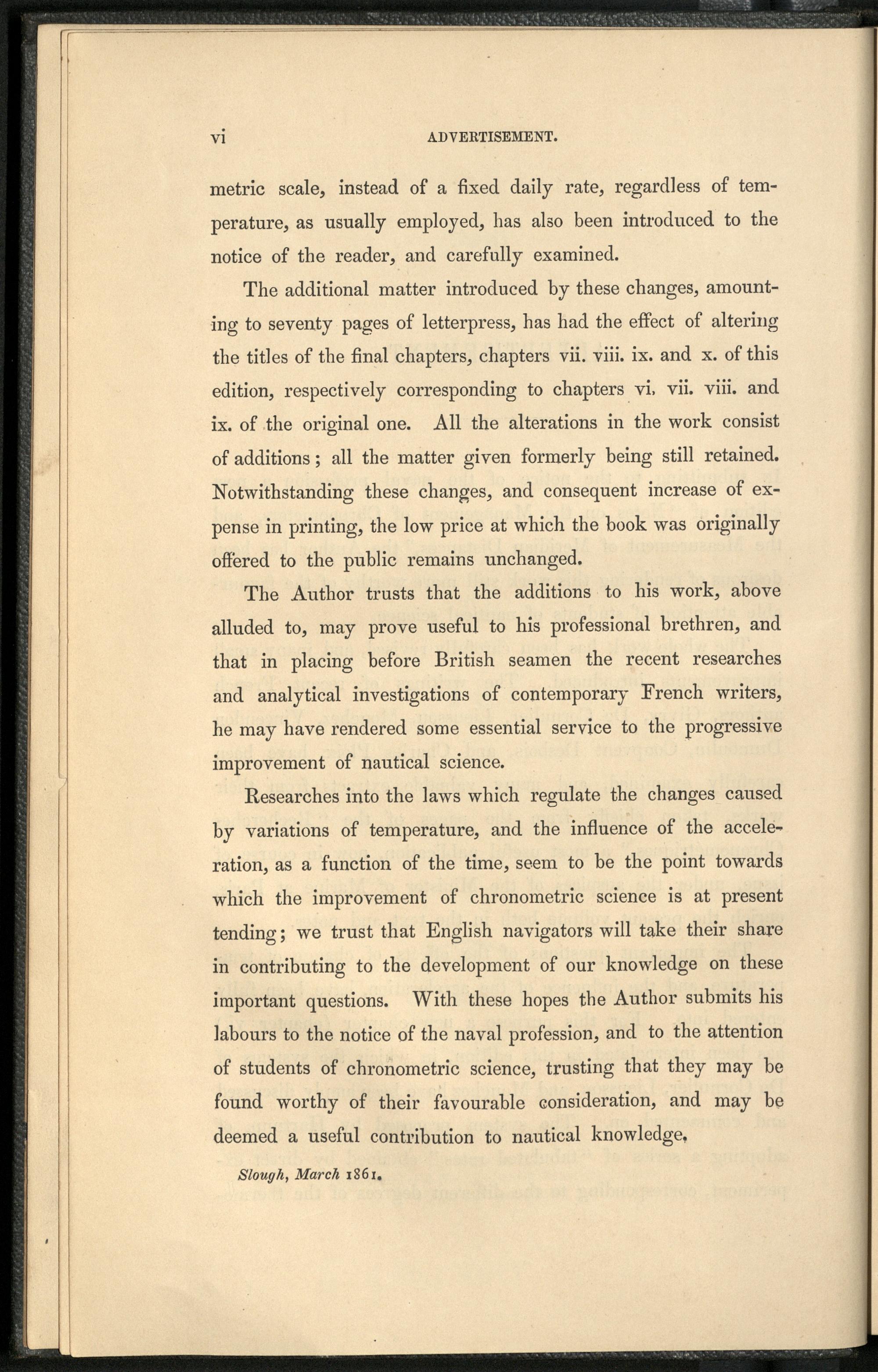 vi ADVERTISEMENT.

metric scale, instead of a fixed daily rate, regardless of temperature, as usually employed, has also been introduced to the notice of the reader, and carefully examined.

The additional matter introduced by these changes, amounting to seventy pages of letterpress, has had the effect of altering the titles of the final chapters, chapters vii. viii. ix. and x. of this edition, respectively corresponding to chapters vi. vii. viii. and ix. of the original one. All the alterations in the work consist of additions; all the matter given formerly being still retained. Notwithstanding these changes, and consequent increase of expense in printing, the low price at which the book was originally offered to the public remains unchanged.

The Author trusts that the additions to his work, above alluded to, may prove useful to his professional brethren, and that in placing before British seamen the recent researches and analytical investigations of contemporary French writers, he may have rendered some essential service to the progressive improvement of nautical science.

Researches into the laws which regulate the changes caused by variations of temperature, and the influence of the acceleration, as a function of the time, seem to be the point towards which the improvement of chronometric science is at present tending; we trust that English navigators will take their share in contributing to the development of our knowledge on these important questions. With these hopes the Author submits his labours to the notice of the naval profession, and to the attention of students of chronometric science, trusting that they may be found worthy of their favourable consideration, and may be deemed a useful contribution to nautical knowledge.

Slough, March 1861.